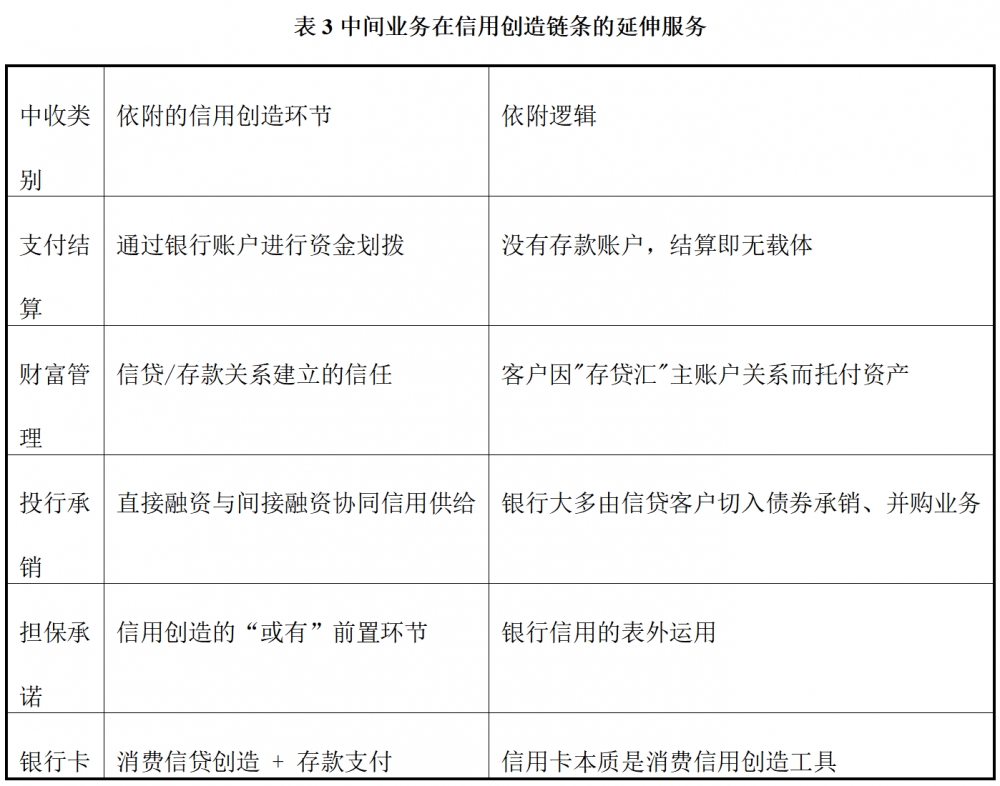 表 3 中间业务在信用创造链条的延伸服务

| 中收类别 | 依附的信用创造环节 | 依附逻辑 |
|---|---|---|
| 支付结算 | 通过银行账户进行资金划拨 | 没有存款账户，结算即无载体 |
| 财富管理 | 信贷/存款关系建立的信任 | 客户因"存贷汇"主账户关系而托付资产 |
| 投行承销 | 直接融资与间接融资协同信用供给 | 银行大多由信贷客户切入债券承销、并购业务 |
| 担保承诺 | 信用创造的“或有”前置环节 | 银行信用的表外运用 |
| 银行卡 | 消费信贷创造 + 存款支付 | 信用卡本质是消费信用创造工具 |